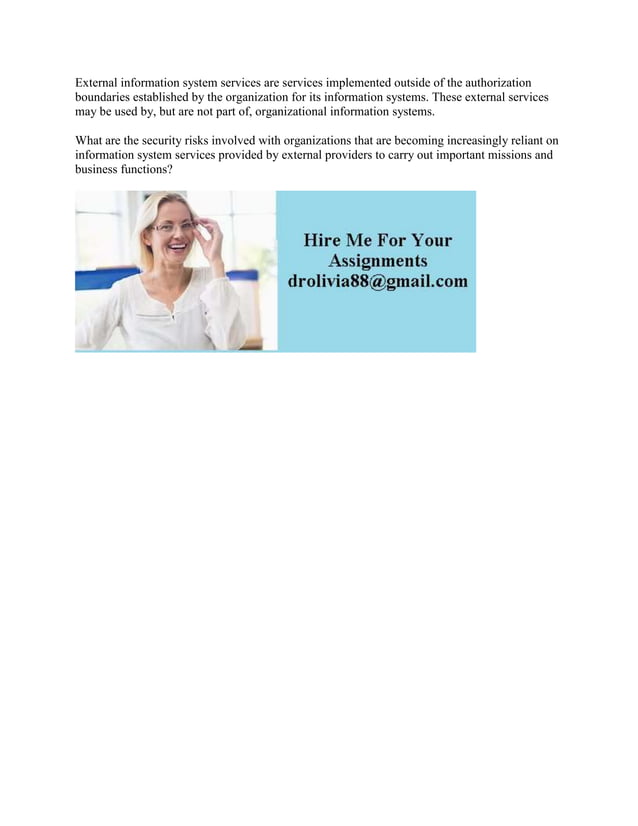 External information system services are services implemented outside of the authorization boundaries established by the organization for its information systems. These external services may be used by, but are not part of, organizational information systems.

What are the security risks involved with organizations that are becoming increasingly reliant on information system services provided by external providers to carry out important missions and business functions?

Hire Me For Your Assignments
drolivia88@gmail.com